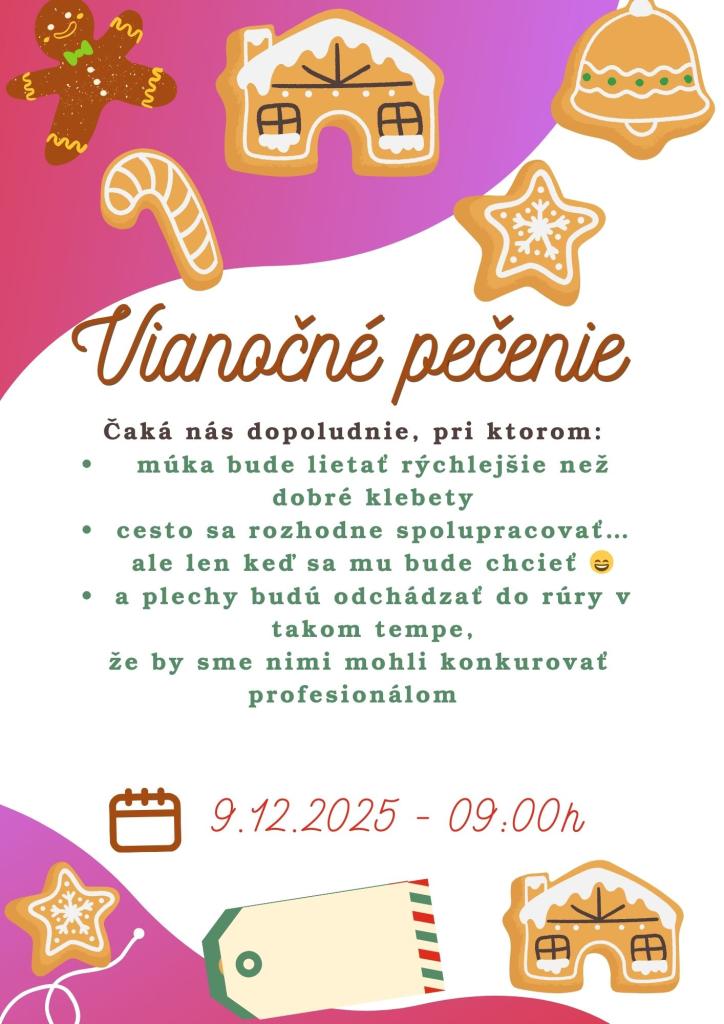 Vianočné pečenie

Čaká nás dopoludnie, pri ktorom:

• múka bude lietať rýchlejšie než dobré klebety
• cesto sa rozhodne spolupracovať… ale len keď sa mu bude chcieť 😄
• a plechy budú odchádzať do rúry v takom tempe, že by sme nimi mohli konkurovať profesionálom

9.12.2025 - 09:00h